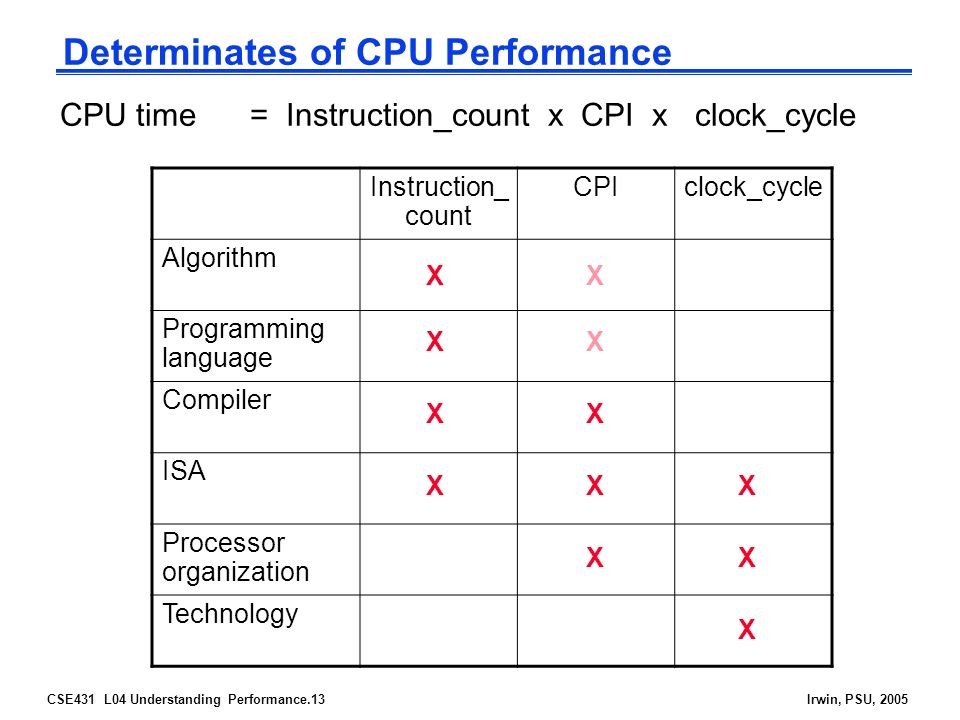 Determinates of CPU Performance

CPU time = Instruction_count x CPI x clock_cycle

| | Instruction_ count | CPI | clock_cycle |
|---|---|---|---|
| Algorithm | X | X | |
| Programming language | X | X | |
| Compiler | X | X | |
| ISA | X | X | X |
| Processor organization | | X | X |
| Technology | | | X |

CSE431 L04 Understanding Performance.13

Irwin, PSU, 2005